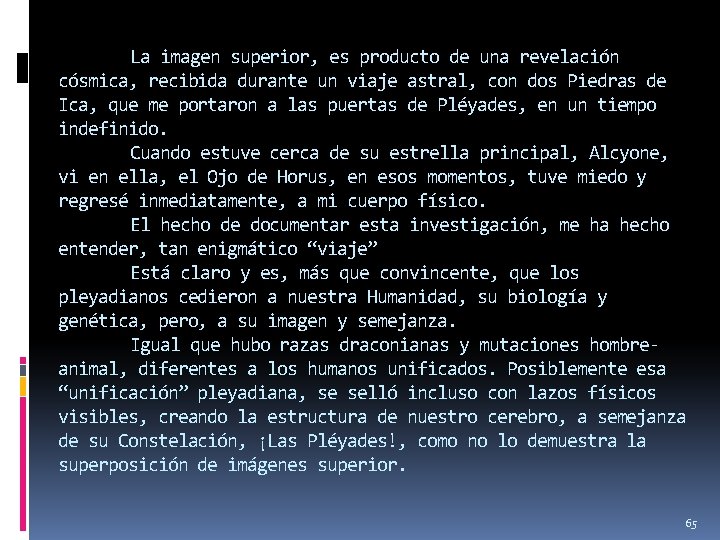 La imagen superior, es producto de una revelación cósmica, recibida durante un viaje astral, con dos Piedras de Ica, que me portaron a las puertas de Pléyades, en un tiempo indefinido.

Cuando estuve cerca de su estrella principal, Alcyone, vi en ella, el Ojo de Horus, en esos momentos, tuve miedo y regresé inmediatamente, a mi cuerpo físico.

El hecho de documentar esta investigación, me ha hecho entender, tan enigmático "viaje"

Está claro y es, más que convincente, que los pleyadianos cedieron a nuestra Humanidad, su biología y genética, pero, a su imagen y semejanza.

Igual que hubo razas draconianas y mutaciones hombre-animal, diferentes a los humanos unificados. Posiblemente esa "unificación" pleyadiana, se selló incluso con lazos físicos visibles, creando la estructura de nuestro cerebro, a semejanza de su Constelación, ¡Las Pléyades!, como no lo demuestra la superposición de imágenes superior.

65